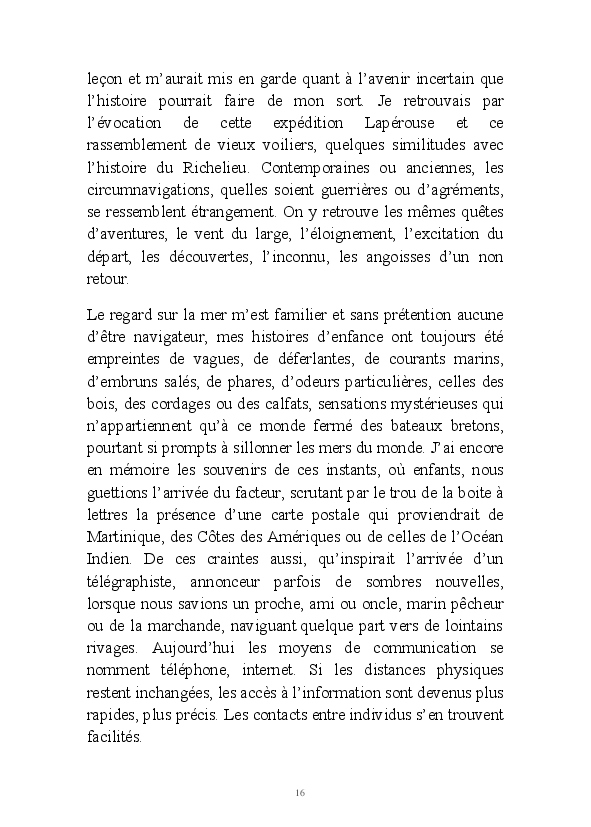 leçon et m'aurait mis en garde quant à l'avenir incertain que l'histoire pourrait faire de mon sort. Je retrouvais par l'évocation de cette expédition Lapérouse et ce rassemblement de vieux voiliers, quelques similitudes avec l'histoire du Richelieu. Contemporaines ou anciennes, les circumnavigations, quelles soient guerrières ou d'agréments, se ressemblent étrangement. On y retrouve les mêmes quêtes d'aventures, le vent du large, l'éloignement, l'excitation du départ, les découvertes, l'inconnu, les angoisses d'un non retour.

Le regard sur la mer m'est familier et sans prétention aucune d'être navigateur, mes histoires d'enfance ont toujours été empreintes de vagues, de déferlantes, de courants marins, d'embruns salés, de phares, d'odeurs particulières, celles des bois, des cordages ou des calfats, sensations mystérieuses qui n'appartiennent qu'à ce monde fermé des bateaux bretons, pourtant si prompts à sillonner les mers du monde. J'ai encore en mémoire les souvenirs de ces instants, où enfants, nous guettions l'arrivée du facteur, scrutant par le trou de la boite à lettres la présence d'une carte postale qui proviendrait de Martinique, des Côtes des Amériques ou de celles de l'Océan Indien. De ces craintes aussi, qu'inspirait l'arrivée d'un télégraphiste, annonceur parfois de sombres nouvelles, lorsque nous savions un proche, ami ou oncle, marin pêcheur ou de la marchande, naviguant quelque part vers de lointains rivages. Aujourd'hui les moyens de communication se nomment téléphone, internet. Si les distances physiques restent inchangées, les accès à l'information sont devenus plus rapides, plus précis. Les contacts entre individus s'en trouvent facilités.

16